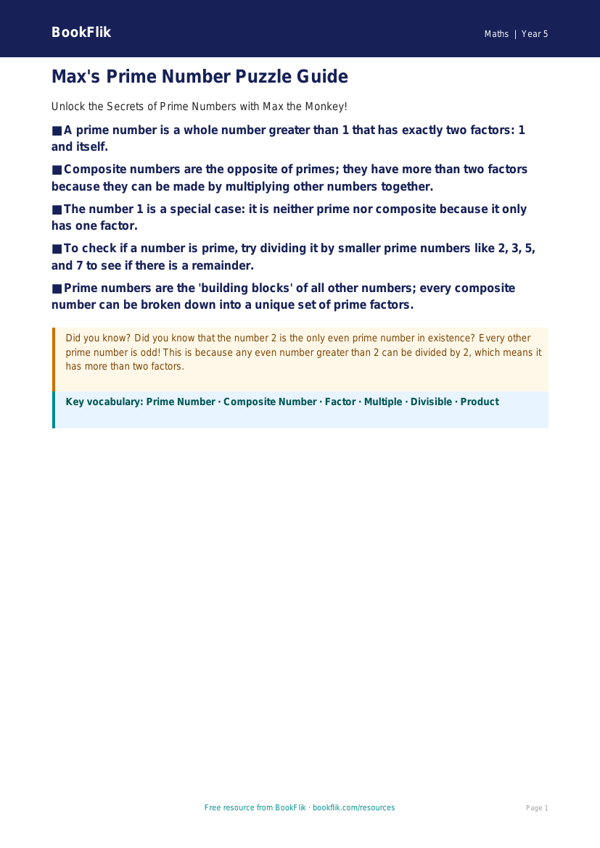 BookFlik

Maths | Year 5

Max's Prime Number Puzzle Guide

Unlock the Secrets of Prime Numbers with Max the Monkey!

■ A prime number is a whole number greater than 1 that has exactly two factors: 1 and itself.

■ Composite numbers are the opposite of primes; they have more than two factors because they can be made by multiplying other numbers together.

■ The number 1 is a special case: it is neither prime nor composite because it only has one factor.

■ To check if a number is prime, try dividing it by smaller prime numbers like 2, 3, 5, and 7 to see if there is a remainder.

■ Prime numbers are the 'building blocks' of all other numbers; every composite number can be broken down into a unique set of prime factors.

Did you know? Did you know that the number 2 is the only even prime number in existence? Every other prime number is odd! This is because any even number greater than 2 can be divided by 2, which means it has more than two factors.

Key vocabulary: Prime Number · Composite Number · Factor · Multiple · Divisible · Product

Free resource from BookFlik · bookflik.com/resources

Page 1